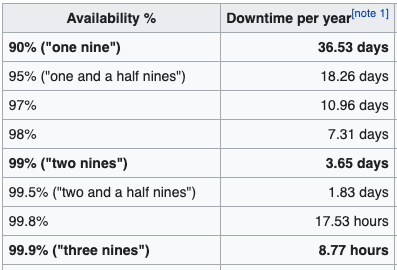 | Availability % | Downtime per year[note 1] |
|---|---|
| 90% ("one nine") | 36.53 days |
| 95% ("one and a half nines") | 18.26 days |
| 97% | 10.96 days |
| 98% | 7.31 days |
| 99% ("two nines") | 3.65 days |
| 99.5% ("two and a half nines") | 1.83 days |
| 99.8% | 17.53 hours |
| 99.9% ("three nines") | 8.77 hours |